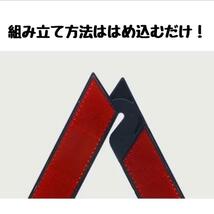 組み立て方法ははめ込むだけ！